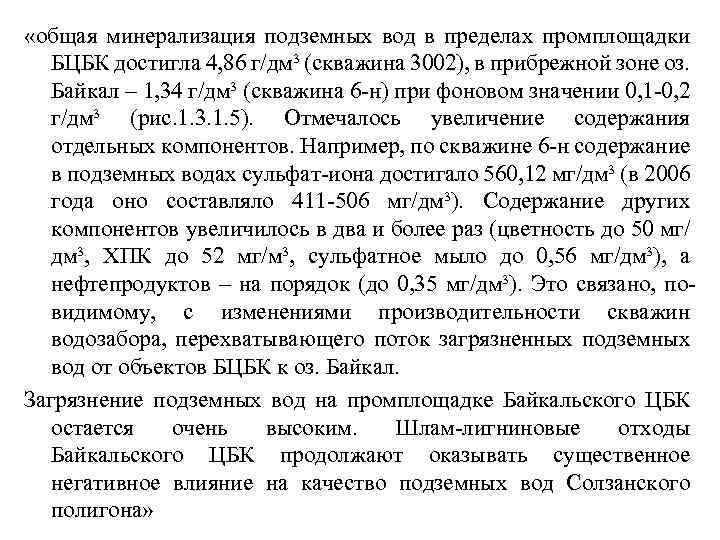 «общая минерализация подземных вод в пределах промплощадки БЦБК достигла 4,86 г/дм³ (скважина 3002), в прибрежной зоне оз. Байкал – 1,34 г/дм³ (скважина 6-н) при фоновом значении 0,1-0,2 г/дм³ (рис.1.3.1.5). Отмечалось увеличение содержания отдельных компонентов. Например, по скважине 6-н содержание в подземных водах сульфат-иона достигало 560,12 мг/дм³ (в 2006 года оно составляло 411-506 мг/дм³). Содержание других компонентов увеличилось в два и более раз (цветность до 50 мг/дм³, ХПК до 52 мг/м³, сульфатное мыло до 0,56 мг/дм³), а нефтепродуктов – на порядок (до 0,35 мг/дм³). Это связано, по-видимому, с изменениями производительности скважин водозабора, перехватывающего поток загрязненных подземных вод от объектов БЦБК к оз. Байкал.

Загрязнение подземных вод на промплощадке Байкальского ЦБК остается очень высоким. Шлам-лигниновые отходы Байкальского ЦБК продолжают оказывать существенное негативное влияние на качество подземных вод Солзанского полигона»